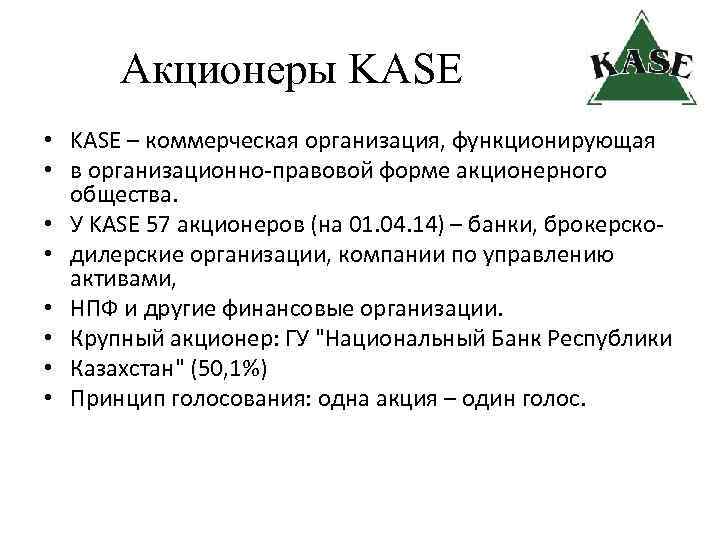 Акционеры KASE

KASE

• KASE – коммерческая организация, функционирующая
• в организационно-правовой форме акционерного общества.
• У KASE 57 акционеров (на 01.04.14) – банки, брокерско-
• дилерские организации, компании по управлению активами,
• НПФ и другие финансовые организации.
• Крупный акционер: ГУ "Национальный Банк Республики
• Казахстан" (50,1%)
• Принцип голосования: одна акция – один голос.